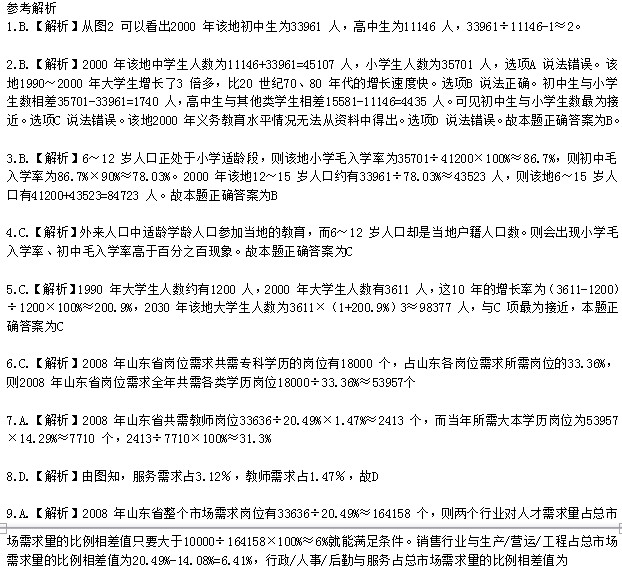 参考解析
1.B.【解析】从图2 可以看出2000 年该地初中生为33961 人，高中生为11146 人，33961÷11146-1≈2。

2.B.【解析】2000 年该地中学生人数为11146+33961=45107 人，小学生人数为35701 人，选项A 说法错误。该地1990～2000 年大学生增长了3 倍多，比20 世纪70、80 年代的增长速度快。选项B 说法正确。初中生与小学生数相差35701-33961=1740 人，高中生与其他类学生相差15581-11146=4435 人。可见初中生与小学生数最为接近。选项C 说法错误。该地2000 年义务教育水平情况无法从资料中得出。选项D 说法错误。故本题正确答案为B。

3.B.【解析】6～12 岁人口正处于小学适龄段，则该地小学毛入学率为35701÷41200×100%≈86.7%，则初中毛入学率为86.7%×90%≈78.03%。2000 年该地12～15 岁人口约有33961÷78.03%≈43523 人，则该地6～15 岁人口有41200+43523=84723 人。故本题正确答案为B

4.C.【解析】外来人口中适龄学龄人口参加当地的教育，而6～12 岁人口却是当地户籍人口数。则会出现小学毛入学率、初中毛入学率高于百分之百现象。故本题正确答案为C

5.C.【解析】1990 年大学生人数约有1200 人，2000 年大学生人数有3611 人，这10 年的增长率为（3611-1200）÷1200×100%≈200.9%，2030 年该地大学生人数为3611×（1+200.9%）3≈98377 人，与C 项最为接近，本题正确答案为C

6.C.【解析】2008 年山东省岗位需求共需专科学历的岗位有18000 个，占山东各岗位需求所需岗位的33.36%，则2008 年山东省岗位需求全年共需各类学历岗位18000÷33.36%≈53957个

7.A.【解析】2008 年山东省共需教师岗位33636÷20.49%×1.47%≈2413 个，而当年所需大本学历岗位为53957×14.29%≈7710 个，2413÷7710×100%≈31.3%

8.D.【解析】由图知，服务需求占3.12%，教师需求占1.47%，故D

9.A.【解析】2008 年山东省整个市场需求岗位有33636÷20.49%≈164158 个，则两个行业对人才需求量占总市场需求量的比例相差值只要大于10000÷164158×100%≈6%就能满足条件。销售行业与生产/营运/工程占总市场需求量的比例相差值为20.49%-14.08%=6.41%，行政/人事/后勤与服务占总市场需求量的比例相差值为